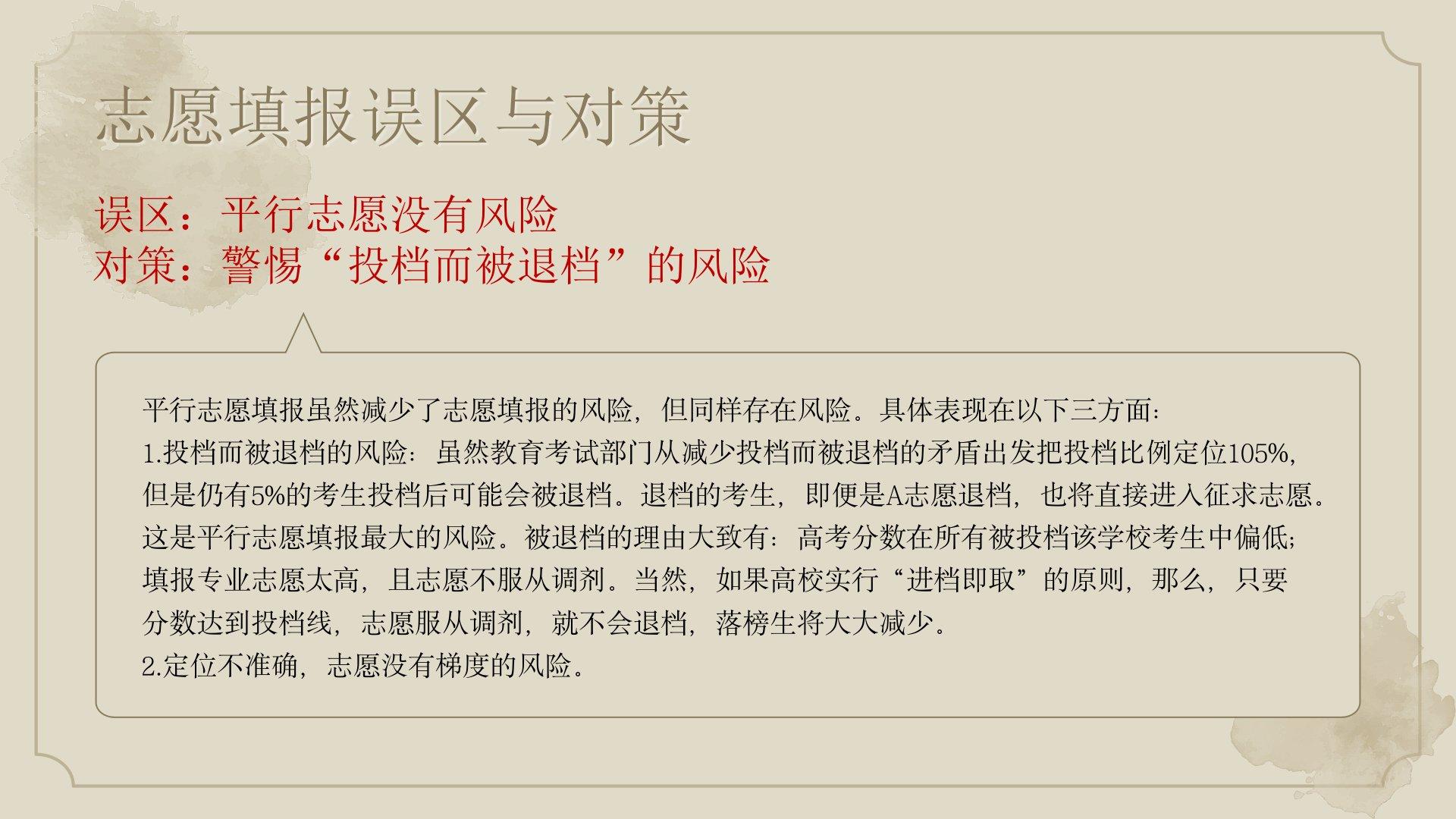 志愿填报误区与对策

误区：平行志愿没有风险
对策：警惕“投档而被退档”的风险

平行志愿填报虽然减少了志愿填报的风险，但同样存在风险。具体表现在以下三方面：
1.投档而被退档的风险：虽然教育考试部门从减少投档而被退档的矛盾出发把投档比例定位105%，但是仍有5%的考生投档后可能会被退档。退档的考生，即便是A志愿退档，也将直接进入征求志愿。这是平行志愿填报最大的风险。被退档的理由大致有：高考分数在所有被投档该学校考生中偏低；填报专业志愿太高，且志愿不服从调剂。当然，如果高校实行“进档即取”的原则，那么，只要分数达到投档线，志愿服从调剂，就不会退档，落榜生将大大减少。
2.定位不准确，志愿没有梯度的风险。